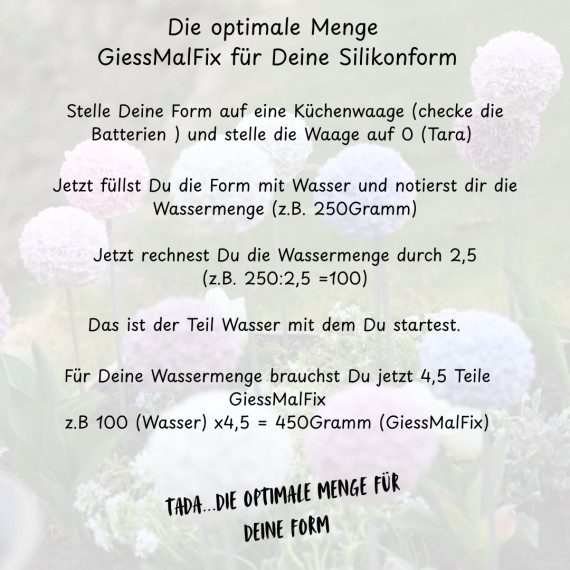 Die optimale Menge
GiessMalFix für Deine Silikonform

Stelle Deine Form auf eine Küchenwaage (checke die Batterien ) und stelle die Waage auf 0 (Tara)

Jetzt füllst Du die Form mit Wasser und notierst dir die Wassermenge (z.B. 250Gramm)

Jetzt rechnest Du die Wassermenge durch 2,5
(z.B. 250:2,5 =100)

Das ist der Teil Wasser mit dem Du startest.

Für Deine Wassermenge brauchst Du jetzt 4,5 Teile GiessMalFix
z.B 100 (Wasser) x4,5 = 450Gramm (GiessMalFix)

TADA...DIE OPTIMALE MENGE FÜR
DEINE FORM